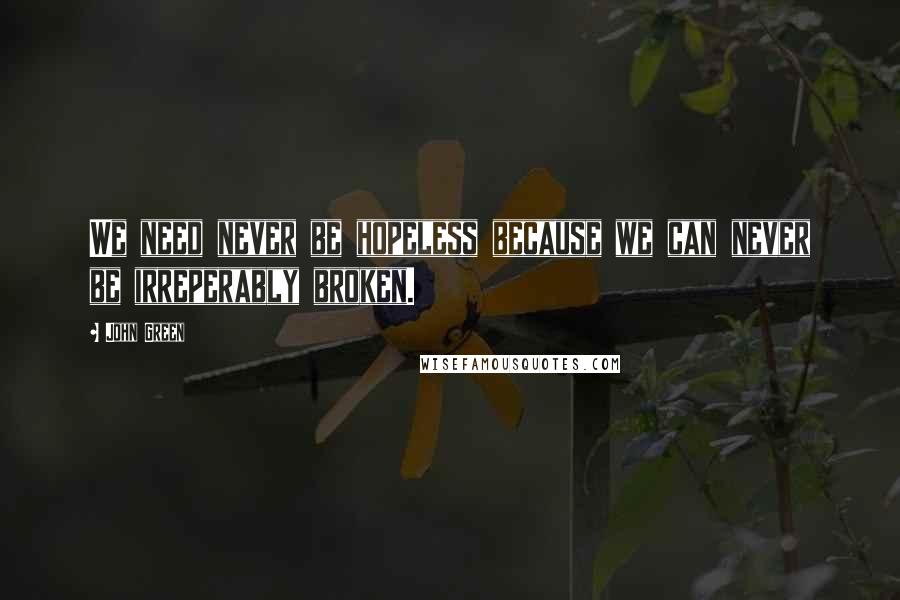 WE NEED NEVER BE HOPELESS BECAUSE WE CAN NEVER BE IRREPERABLY BROKEN.

JOHN GREEN

WISEFAMOUSQUOTES.COM